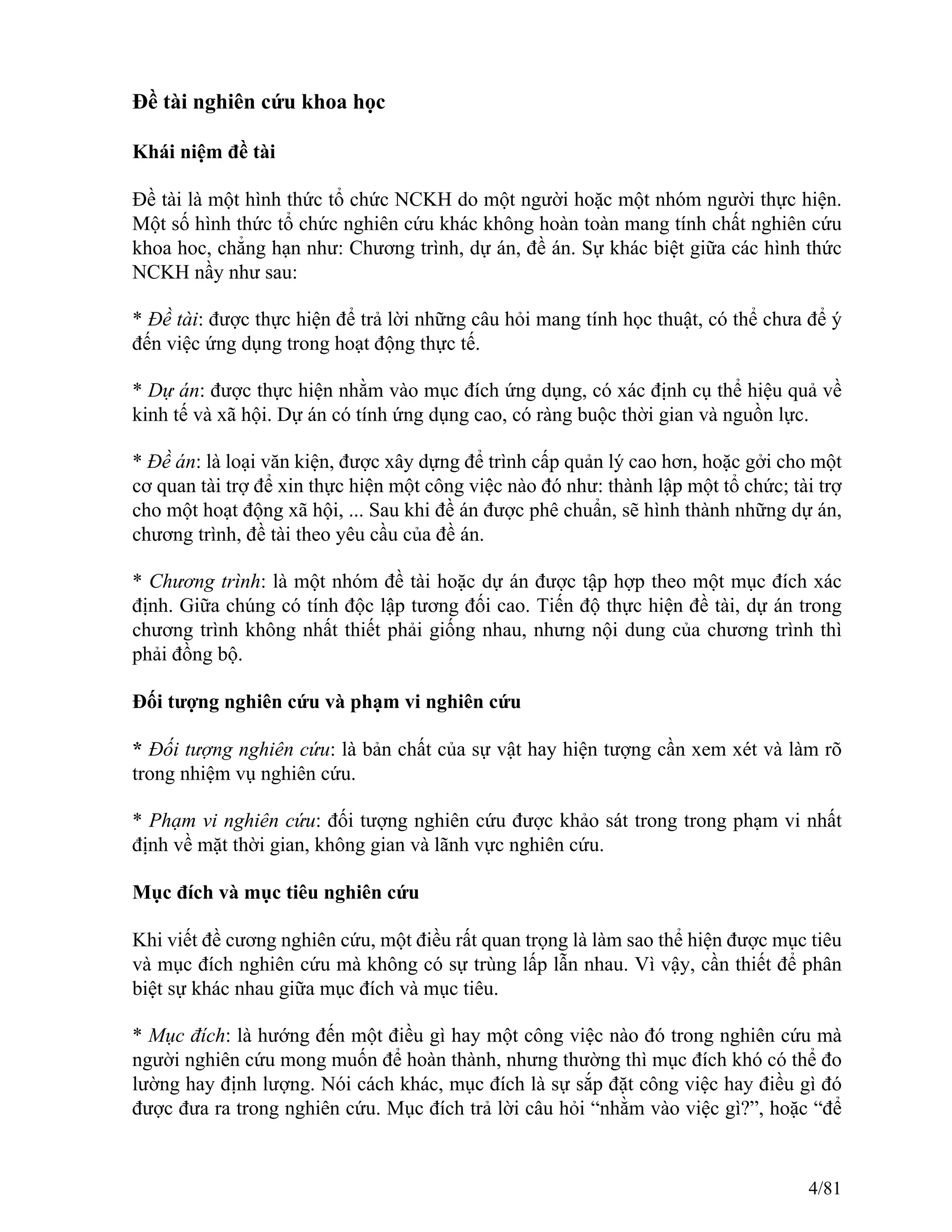 Đề tài nghiên cứu khoa học

Khái niệm đề tài

Đề tài là một hình thức tổ chức NCKH do một người hoặc một nhóm người thực hiện. Một số hình thức tổ chức nghiên cứu khác không hoàn toàn mang tính chất nghiên cứu khoa hoc, chẳng hạn như: Chương trình, dự án, đề án. Sự khác biệt giữa các hình thức NCKH nầy như sau:

* Đề tài: được thực hiện để trả lời những câu hỏi mang tính học thuật, có thể chưa để ý đến việc ứng dụng trong hoạt động thực tế.

* Dự án: được thực hiện nhằm vào mục đích ứng dụng, có xác định cụ thể hiệu quả về kinh tế và xã hội. Dự án có tính ứng dụng cao, có ràng buộc thời gian và nguồn lực.

* Đề án: là loại văn kiện, được xây dựng để trình cấp quản lý cao hơn, hoặc gởi cho một cơ quan tài trợ để xin thực hiện một công việc nào đó như: thành lập một tổ chức; tài trợ cho một hoạt động xã hội, ... Sau khi đề án được phê chuẩn, sẽ hình thành những dự án, chương trình, đề tài theo yêu cầu của đề án.

* Chương trình: là một nhóm đề tài hoặc dự án được tập hợp theo một mục đích xác định. Giữa chúng có tính độc lập tương đối cao. Tiến độ thực hiện đề tài, dự án trong chương trình không nhất thiết phải giống nhau, nhưng nội dung của chương trình thì phải đồng bộ.

Đối tượng nghiên cứu và phạm vi nghiên cứu

* Đối tượng nghiên cứu: là bản chất của sự vật hay hiện tượng cần xem xét và làm rõ trong nhiệm vụ nghiên cứu.

* Phạm vi nghiên cứu: đối tượng nghiên cứu được khảo sát trong trong phạm vi nhất định về mặt thời gian, không gian và lãnh vực nghiên cứu.

Mục đích và mục tiêu nghiên cứu

Khi viết đề cương nghiên cứu, một điều rất quan trọng là làm sao thể hiện được mục tiêu và mục đích nghiên cứu mà không có sự trùng lấp lẫn nhau. Vì vậy, cần thiết để phân biệt sự khác nhau giữa mục đích và mục tiêu.

* Mục đích: là hướng đến một điều gì hay một công việc nào đó trong nghiên cứu mà người nghiên cứu mong muốn để hoàn thành, nhưng thường thì mục đích khó có thể đo lường hay định lượng. Nói cách khác, mục đích là sự sắp đặt công việc hay điều gì đó được đưa ra trong nghiên cứu. Mục đích trả lời câu hỏi “nhằm vào việc gì?”, hoặc “để

4/81